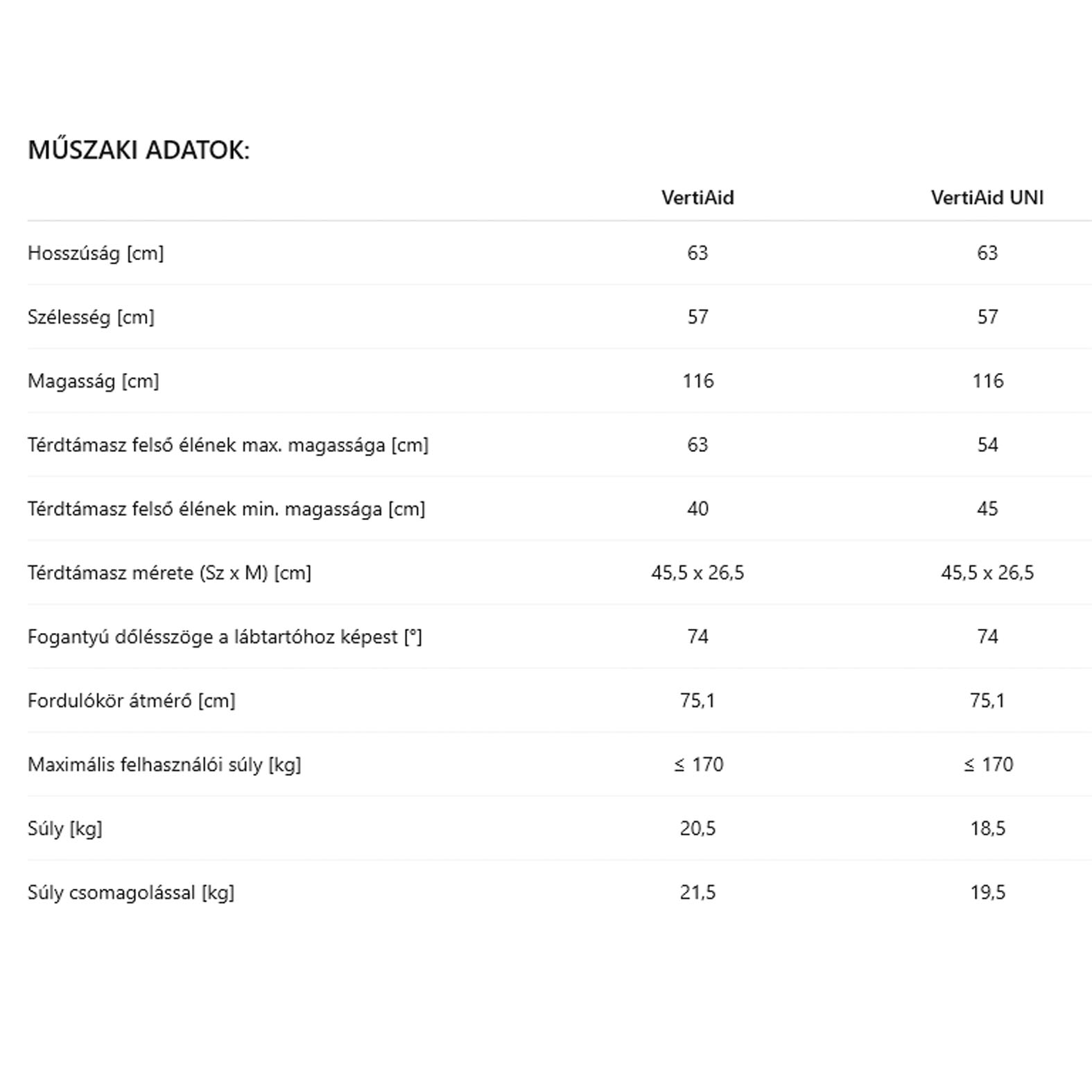 MŰSZAKI ADATOK:

| | VertiAid | VertiAid UNI |
|---|---|---|
| Hosszúság [cm] | 63 | 63 |
| Szélesség [cm] | 57 | 57 |
| Magasság [cm] | 116 | 116 |
| Térdtámasz felső élének max. magassága [cm] | 63 | 54 |
| Térdtámasz felső élének min. magassága [cm] | 40 | 45 |
| Térdtámasz mérete (Sz x M) [cm] | 45,5 x 26,5 | 45,5 x 26,5 |
| Fogantyú dőlésszöge a lábtartóhoz képest [°] | 74 | 74 |
| Fordulókör átmérő [cm] | 75,1 | 75,1 |
| Maximális felhasználói súly [kg] | ≤ 170 | ≤ 170 |
| Súly [kg] | 20,5 | 18,5 |
| Súly csomagolással [kg] | 21,5 | 19,5 |